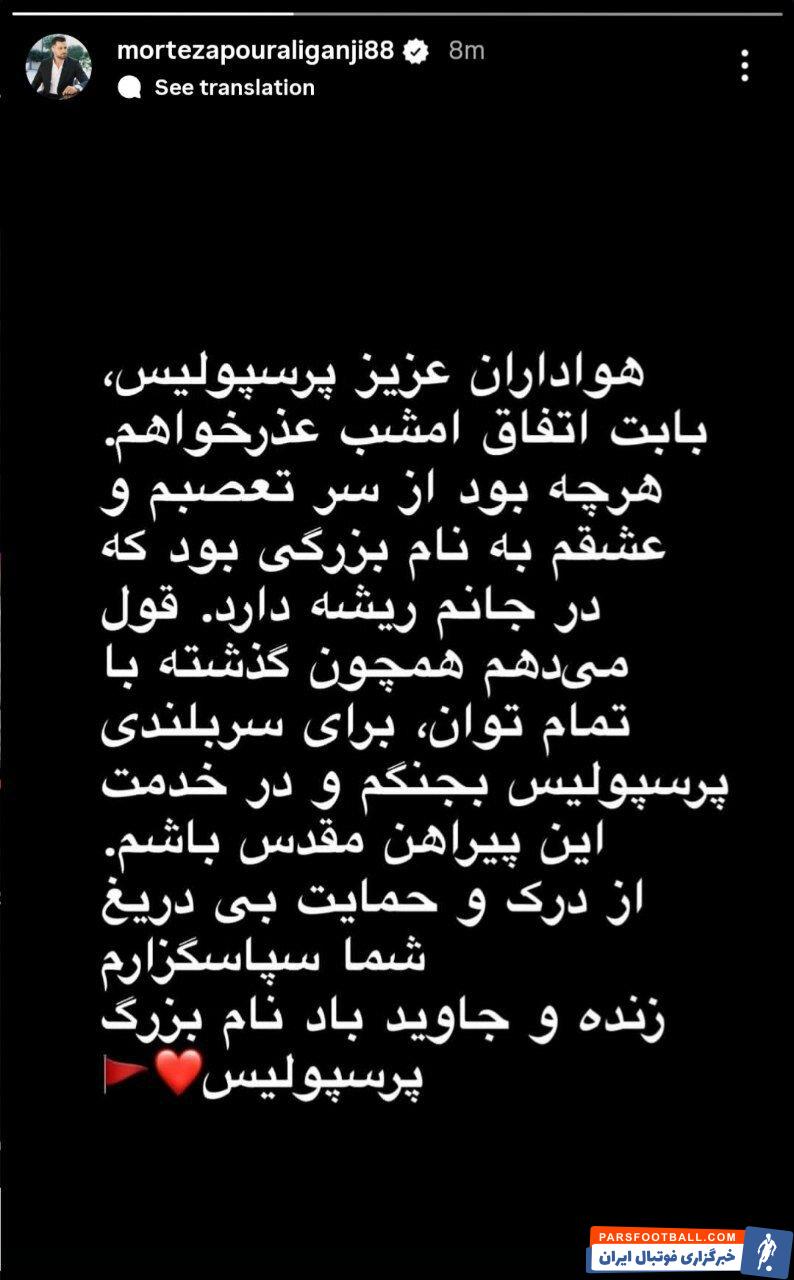 mortezapouraliganji88 8m
See translation

هواداران عزیز پرسپولیس،
بابت اتفاق امشب عذرخواهم.
هرچه بود از سر تعصبم و
عشقم به نام بزرگی بود که
در جانم ریشه دارد. قول
می‌دهم همچون گذشته با
تمام توان، برای سربلندی
پرسپولیس بجنگم و در خدمت
این پیراهن مقدس باشم.
از درک و حمایت بی دریغ
شما سپاسگزارم
زنده و جاوید باد نام بزرگ
پرسپولیس❤️🚩

PARSFOOTBALL.COM
خبرگزاری فوتبال ایران